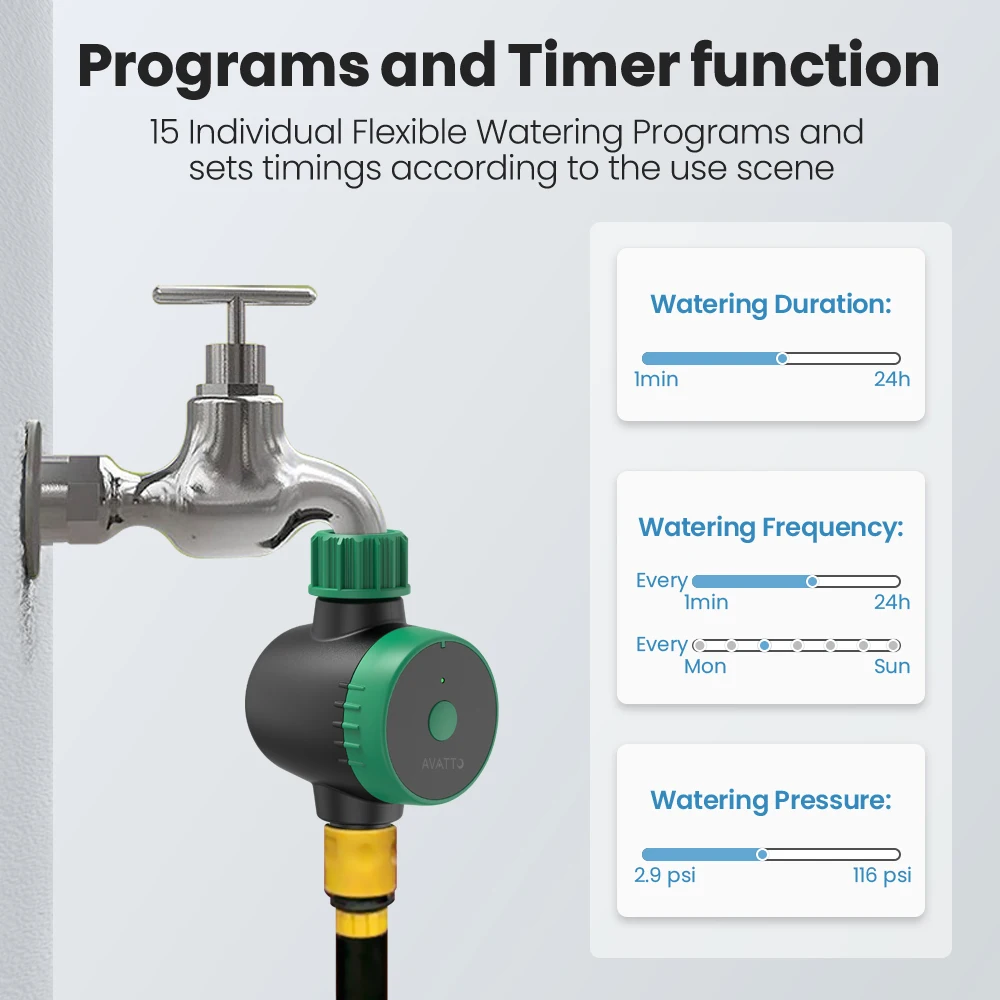 Programs and Timer function

15 Individual Flexible Watering Programs and sets timings according to the use scene

AVATTO

Watering Duration:

1min

24h

Watering Frequency:

Every

1min

24h

Every

Mon

Sun

Watering Pressure:

2.9 psi

116 psi